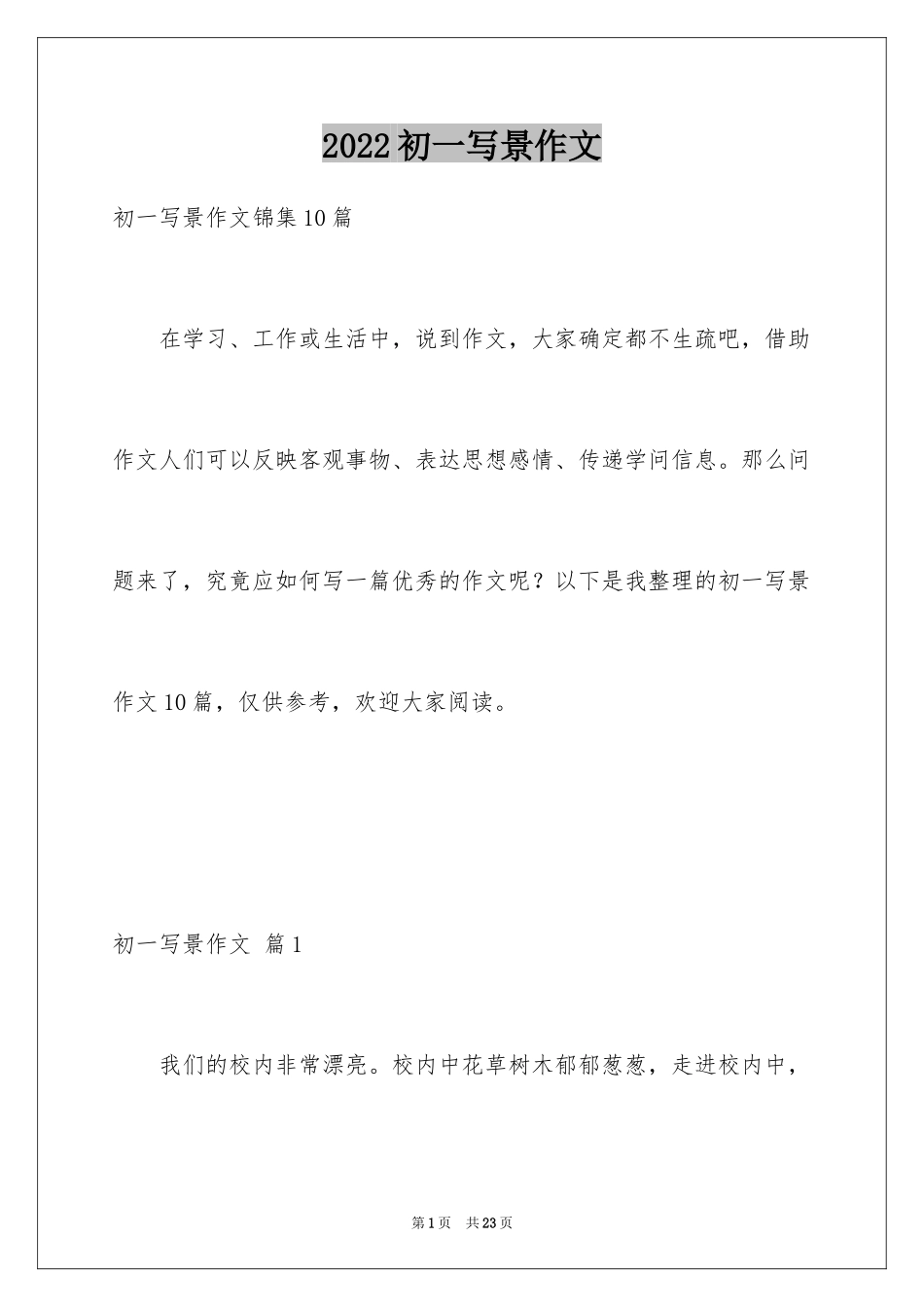 2022初一写景作文

初一写景作文锦集10篇

在学习、工作或生活中，说到作文，大家确定都不生疏吧，借助作文人们可以反映客观事物、表达思想感情、传递学问信息。那么问题来了，究竟应如何写一篇优秀的作文呢？以下是我整理的初一写景作文10篇，仅供参考，欢迎大家阅读。

初一写景作文 篇1

我们的校内非常漂亮。校内中花草树木郁郁葱葱，走进校内中，

第1页 共23页